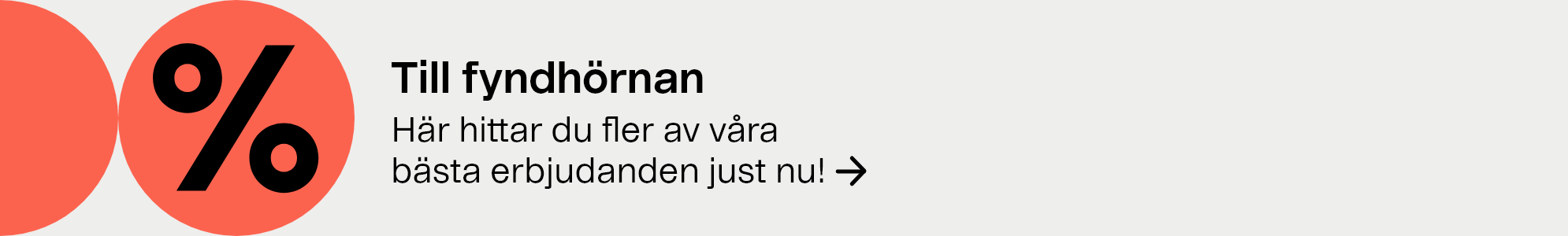 %

Till fyndhörnan

Här hittar du fler av våra bästa erbjudanden just nu! →